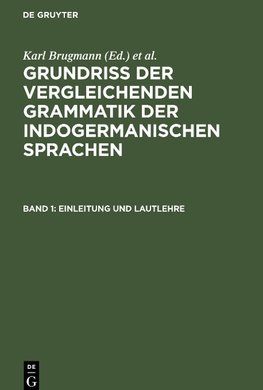 DE GRUYTER

Karl Brugmann (Ed.) et al.

GRUNDRISS DER VERGLEICHENDEN GRAMMATIK DER INDOGERMANISCHEN SPRACHEN

BAND 1: EINLEITUNG UND LAUTLEHRE

DE
G